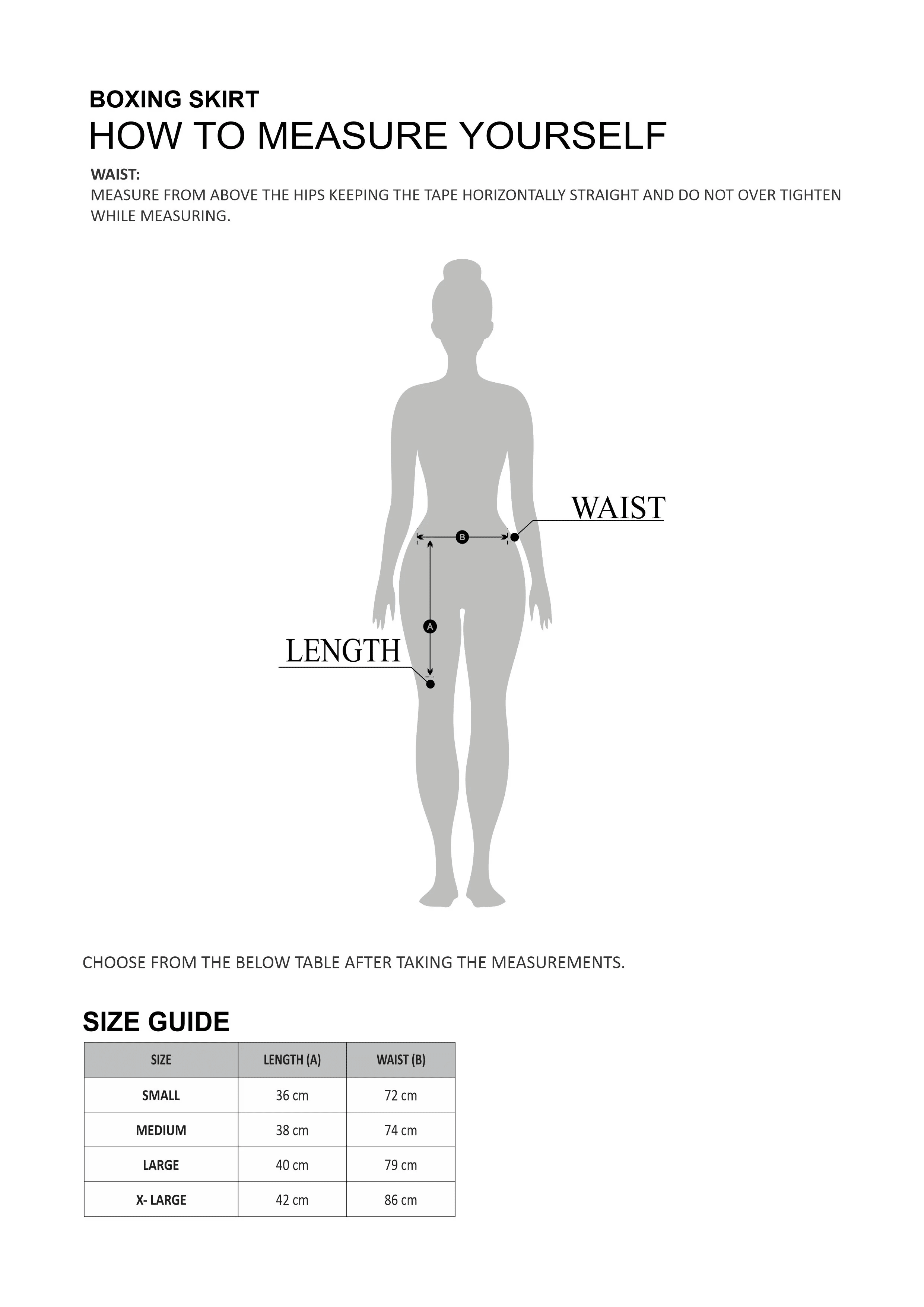 BOXING SKIRT
HOW TO MEASURE YOURSELF

WAIST:
MEASURE FROM ABOVE THE HIPS KEEPING THE TAPE HORIZONTALLY STRAIGHT AND DO NOT OVER TIGHTEN WHILE MEASURING.

WAIST
B
A
LENGTH

CHOOSE FROM THE BELOW TABLE AFTER TAKING THE MEASUREMENTS.

SIZE GUIDE

| SIZE | LENGTH (A) | WAIST (B) |
|---|---|---|
| SMALL | 36 cm | 72 cm |
| MEDIUM | 38 cm | 74 cm |
| LARGE | 40 cm | 79 cm |
| X- LARGE | 42 cm | 86 cm |